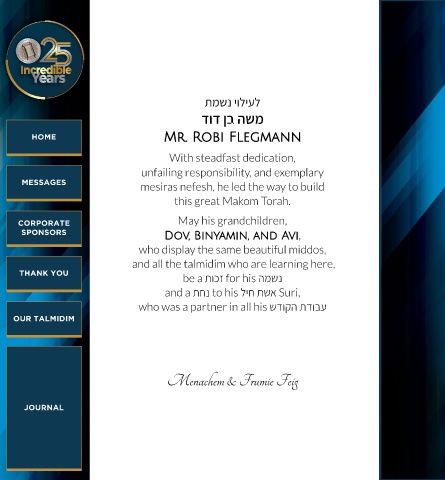 25
Incredible Years

HOME

MESSAGES

CORPORATE SPONSORS

THANK YOU

OUR TALMIDIM

JOURNAL

לעילוי נשמת
משה בן דוד
MR. ROBI FLEGMANN

With steadfast dedication, unfailing responsibility, and exemplary mesiras nefesh, he led the way to build this great Makom Torah.

May his grandchildren,
DOV, BINYAMIN, AND AVI,
who display the same beautiful middos, and all the talmidim who are learning here, be a זכות for his נשמה and a נחת to his אשת חיל Suri, who was a partner in all his עבודת הקודש

Menachem & Frumie Feig